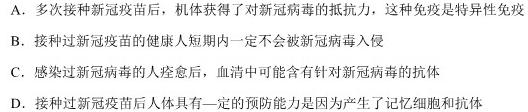 A．多次接种新冠疫苗后，机体获得了对新冠病毒的抵抗力，这种免疫是特异性免疫

B．接种过新冠疫苗的健康人短期内一定不会被新冠病毒入侵

C．感染过新冠病毒的人痊愈后，血清中可能含有针对新冠病毒的抗体

D．接种过新冠疫苗后人体具有—定的预防能力是因为产生了记忆细胞和抗体